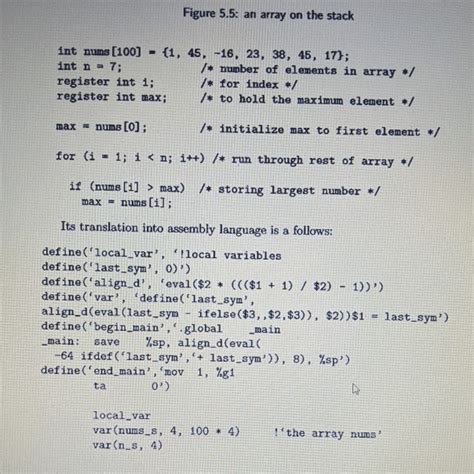 Figure 5.5: an array on the stack

int nums[100] = {1, 45, -16, 23, 38, 45, 17};
int n = 7;                /* number of elements in array */
register int i;           /* for index */
register int max;         /* to hold the maximum element */

max = nums[0];            /* initialize max to first element */

for (i = 1; i < n; i++) /* run through rest of array */

  if (nums[i] > max)  /* storing largest number */
    max = nums[i];

Its translation into assembly language is a follows:

define('local_var', '!local variables
define('last_sym', 0)')
define('align_d', 'eval($2 * ((($1 + 1) / $2) - 1))')
define('var', 'define('last_sym',
align_d(eval(last_sym - ifelse($3,,$2,$3)), $2))$1 = last_sym')
define('begin_main','.global    _main
_main:  save    %sp, align_d(eval(
  -64 ifdef('last_sym','+ last_sym')), 8), %sp')
define('end_main','mov  1, %g1
        ta      0')

        local_var
        var(nums_s, 4, 100 * 4)       !'the array nums'
        var(n_s, 4)